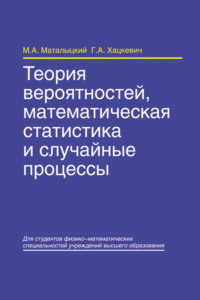 М.А. Маталыцкий Г.А. Хацкевич

Теория вероятностей, математическая статистика и случайные процессы

Для студентов физико-математических специальностей учреждений высшего образования